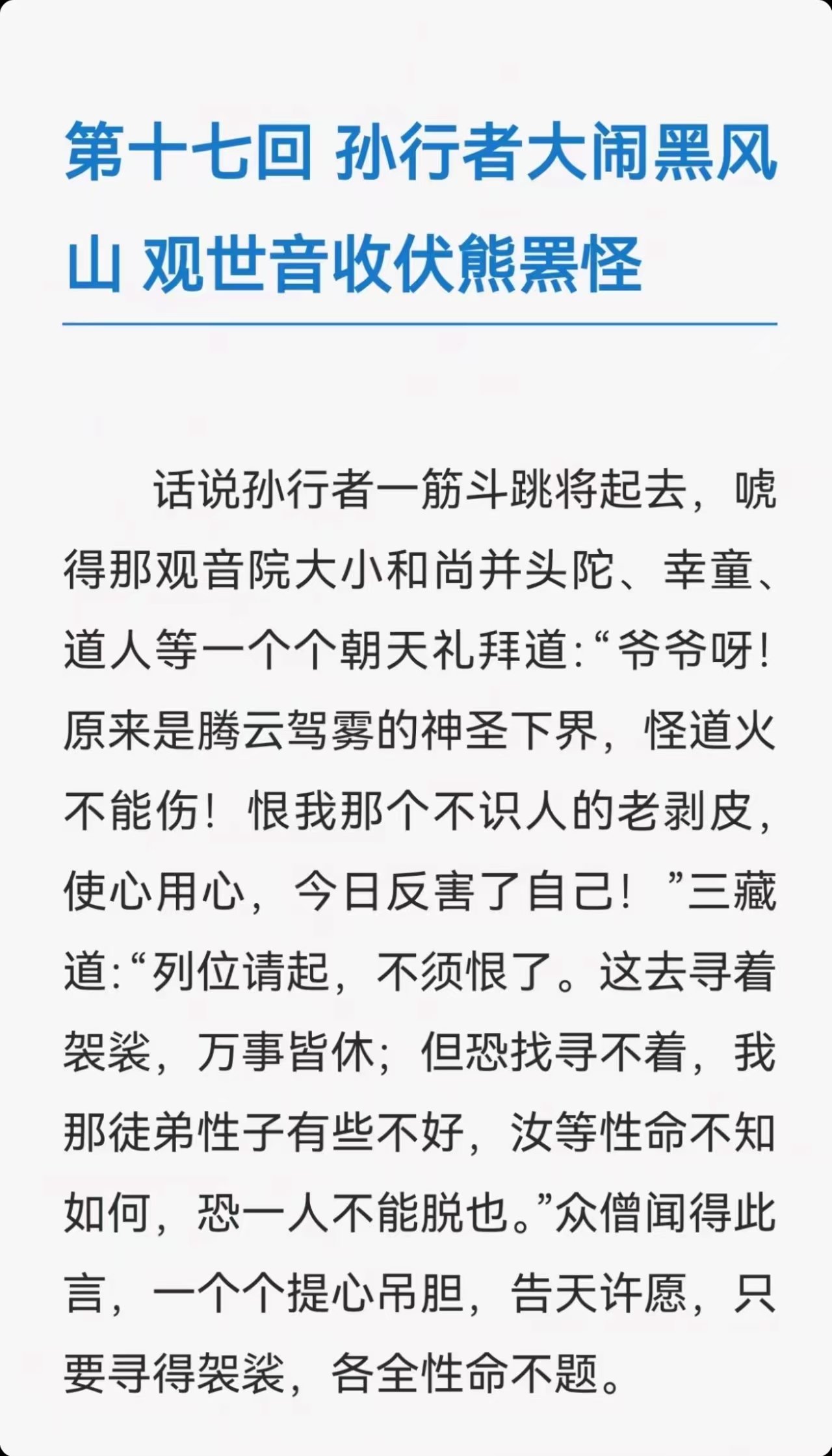 第十七回 孙行者大闹黑风山 观世音收伏熊罴怪

话说孙行者一筋斗跳将起去，唬得那观音院大小和尚并头陀、幸童、道人等一个个朝天礼拜道：“爷爷呀！原来是腾云驾雾的神圣下界，怪道火不能伤！恨我那个不识人的老剥皮，使心用心，今日反害了自己！”三藏道：“列位请起，不须恨了。这去寻着袈裟，万事皆休；但恐找寻不着，我那徒弟性子有些不好，汝等性命不知如何，恐一人不能脱也。”众僧闻得此言，一个个提心吊胆，告天许愿，只要寻得袈裟，各全性命不题。